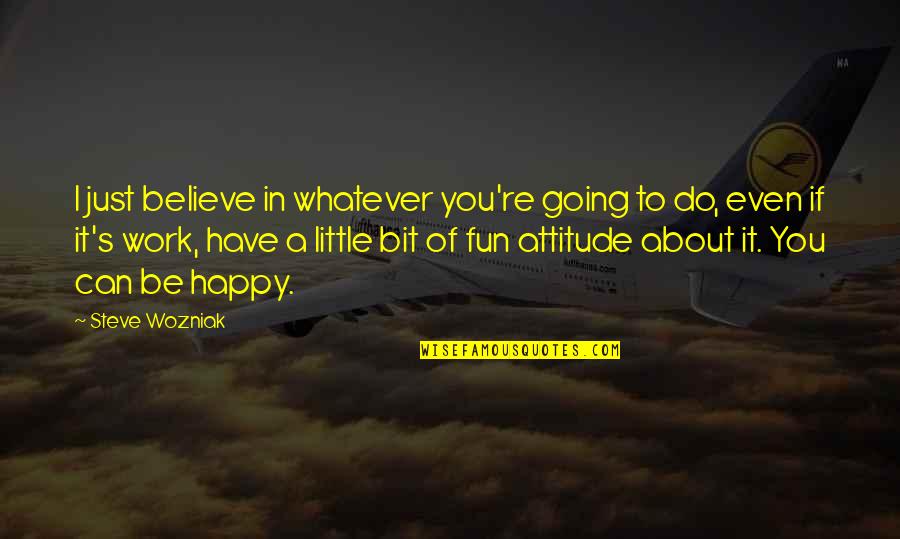 I just believe in whatever you're going to do, even if it's work, have a little bit of fun attitude about it. You can be happy.

~ Steve Wozniak

WISEFAMOUSQUOTES.COM